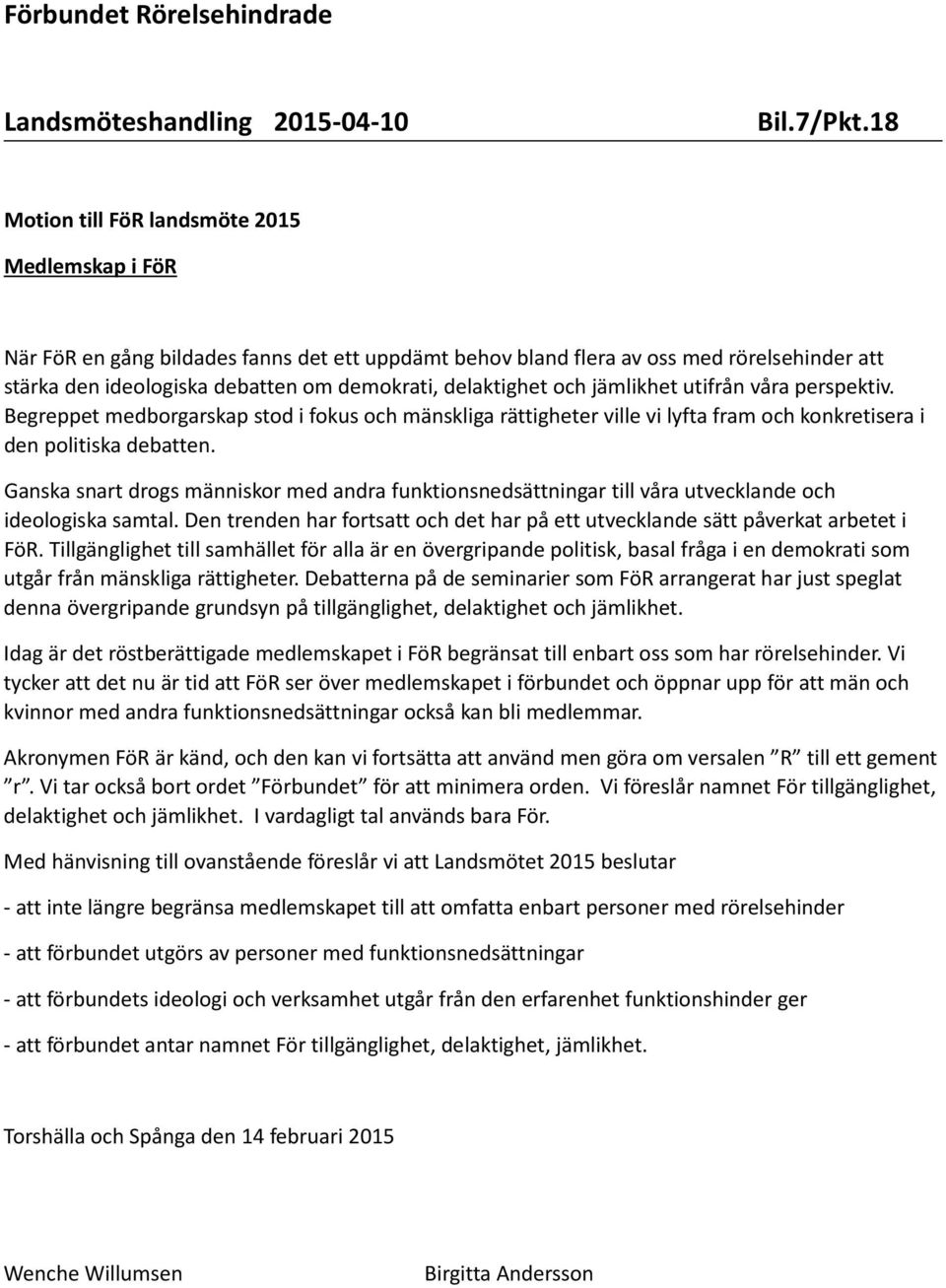 Förbundet Rörelsehindrade

Landsmöteshandling 2015-04-10 Bil.7/Pkt.18

Motion till FöR landsmöte 2015

Medlemskap i FöR

När FöR en gång bildades fanns det ett uppdämt behov bland flera av oss med rörelsehinder att stärka den ideologiska debatten om demokrati, delaktighet och jämlikhet utifrån våra perspektiv. Begreppet medborgarskap stod i fokus och mänskliga rättigheter ville vi lyfta fram och konkretisera i den politiska debatten.

Ganska snart drogs människor med andra funktionsnedsättningar till våra utvecklande och ideologiska samtal. Den trenden har fortsatt och det har på ett utvecklande sätt påverkat arbetet i FöR. Tillgänglighet till samhället för alla är en övergripande politisk, basal fråga i en demokrati som utgår från mänskliga rättigheter. Debatterna på de seminarier som FöR arrangerat har just speglat denna övergripande grundsyn på tillgänglighet, delaktighet och jämlikhet.

Idag är det röstberättigade medlemskapet i FöR begränsat till enbart oss som har rörelsehinder. Vi tycker att det nu är tid att FöR ser över medlemskapet i förbundet och öppnar upp för att män och kvinnor med andra funktionsnedsättningar också kan bli medlemmar.

Akronymen FöR är känd, och den kan vi fortsätta att använd men göra om versalen ”R” till ett gement ”r”. Vi tar också bort ordet ”Förbundet” för att minimera orden. Vi föreslår namnet För tillgänglighet, delaktighet och jämlikhet. I vardagligt tal används bara För.

Med hänvisning till ovanstående föreslår vi att Landsmötet 2015 beslutar

- att inte längre begränsa medlemskapet till att omfatta enbart personer med rörelsehinder

- att förbundet utgörs av personer med funktionsnedsättningar

- att förbundets ideologi och verksamhet utgår från den erfarenhet funktionshinder ger

- att förbundet antar namnet För tillgänglighet, delaktighet, jämlikhet.

Torshälla och Spånga den 14 februari 2015

Wenche Willumsen

Birgitta Andersson